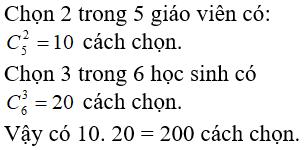 Chọn 2 trong 5 giáo viên có:
$C_5^2 = 10$ cách chọn.
Chọn 3 trong 6 học sinh có
$C_6^3 = 20$ cách chọn.
Vậy có 10. 20 = 200 cách chọn.